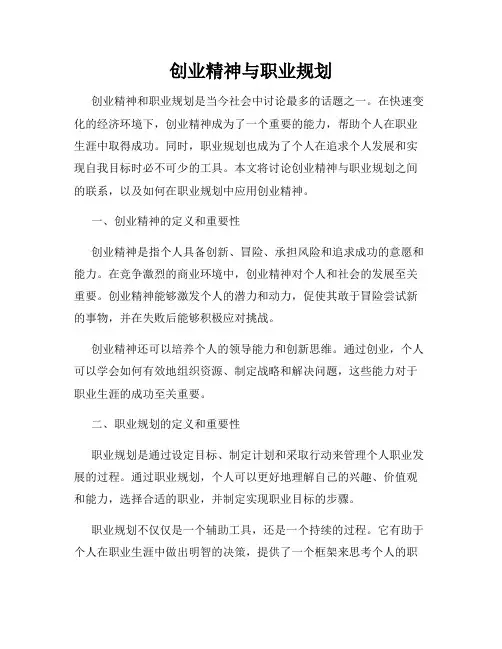 创业精神与职业规划

创业精神和职业规划是当今社会中讨论最多的话题之一。在快速变化的经济环境下，创业精神成为了一个重要的能力，帮助个人在职业生涯中取得成功。同时，职业规划也成为了个人在追求个人发展和实现自我目标时必不可少的工具。本文将讨论创业精神与职业规划之间的联系，以及如何在职业规划中应用创业精神。

一、创业精神的定义和重要性

创业精神是指个人具备创新、冒险、承担风险和追求成功的意愿和能力。在竞争激烈的商业环境中，创业精神对个人和社会的发展至关重要。创业精神能够激发个人的潜力和动力，促使其敢于冒险尝试新的事物，并在失败后能够积极应对挑战。

创业精神还可以培养个人的领导能力和创新思维。通过创业，个人可以学会如何有效地组织资源、制定战略和解决问题，这些能力对于职业生涯的成功至关重要。

二、职业规划的定义和重要性

职业规划是通过设定目标、制定计划和采取行动来管理个人职业发展的过程。通过职业规划，个人可以更好地理解自己的兴趣、价值观和能力，选择合适的职业，并制定实现职业目标的步骤。

职业规划不仅仅是一个辅助工具，还是一个持续的过程。它有助于个人在职业生涯中做出明智的决策，提供了一个框架来思考个人的职